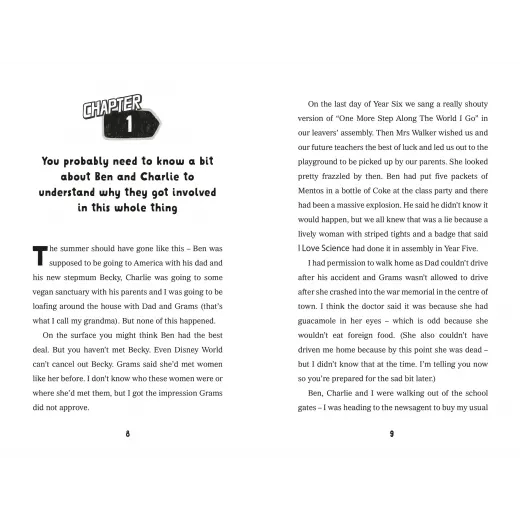 CHAPTER
1

You probably need to know a bit about Ben and Charlie to understand why they got involved in this whole thing

The summer should have gone like this – Ben was supposed to be going to America with his dad and his new stepmum Becky, Charlie was going to some vegan sanctuary with his parents and I was going to be loafing around the house with Dad and Grams (that's what I call my grandma). But none of this happened.

On the surface you might think Ben had the best deal. But you haven't met Becky. Even Disney World can't cancel out Becky. Grams said she'd met women like her before. I don't know who these women were or where she'd met them, but I got the impression Grams did not approve.

8

On the last day of Year Six we sang a really shouty version of "One More Step Along The World I Go" in our leavers' assembly. Then Mrs Walker wished us and our future teachers the best of luck and led us out to the playground to be picked up by our parents. She looked pretty frazzled by then. Ben had put five packets of Mentos in a bottle of Coke at the class party and there had been a massive explosion. He said he didn't know it would happen, but we all knew that was a lie because a lively woman with striped tights and a badge that said I Love Science had done it in assembly in Year Five.

I had permission to walk home as Dad couldn't drive after his accident and Grams wasn't allowed to drive after she crashed into the war memorial in the centre of town. I think the doctor said it was because she had guacamole in her eyes – which is odd because she wouldn't eat foreign food. (She also couldn't have driven me home because by this point she was dead – but I didn't know that at the time. I'm telling you now so you're prepared for the sad bit later.)

Ben, Charlie and I were walking out of the school gates – I was heading to the newsagent to buy my usual

9